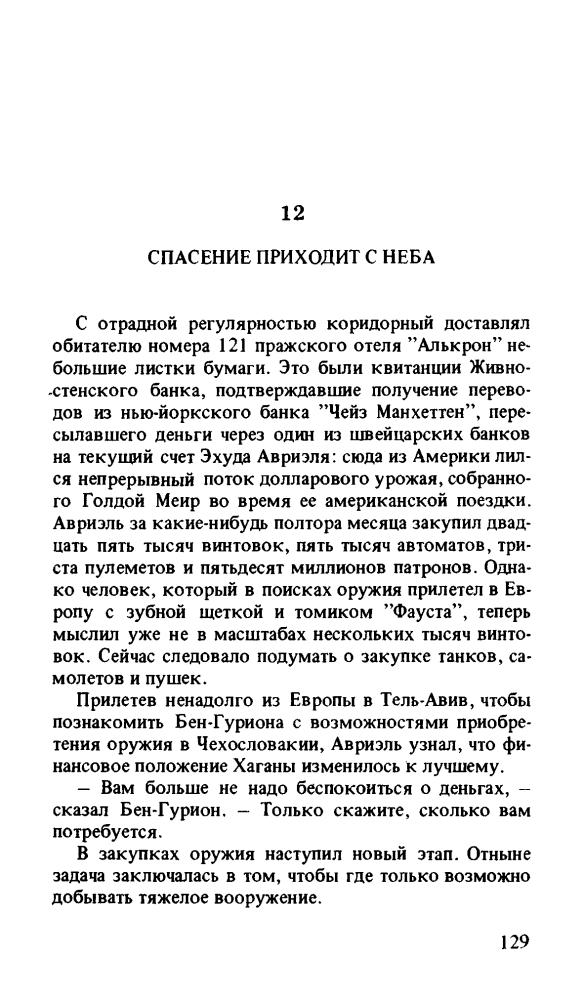 12

СПАСЕНИЕ ПРИХОДИТ С НЕБА

С отрадной регулярностью коридорный доставлял обитателю номера 121 пражского отеля "Алькрон" небольшие листки бумаги. Это были квитанции Живностенского банка, подтверждавшие получение переводов из нью-йоркского банка "Чейз Манхеттен", пересылавшего деньги через один из швейцарских банков на текущий счет Эхуда Авриэля: сюда из Америки лился непрерывный поток долларового урожая, собранного Голдой Меир во время ее американской поездки. Авриэль за какие-нибудь полтора месяца закупил двадцать пять тысяч винтовок, пять тысяч автоматов, триста пулеметов и пятьдесят миллионов патронов. Однако человек, который в поисках оружия прилетел в Европу с зубной щеткой и томиком "Фауста", теперь мыслил уже не в масштабах нескольких тысяч винтовок. Сейчас следовало подумать о закупке танков, самолетов и пушек.

Прилетев ненадолго из Европы в Тель-Авив, чтобы познакомить Бен-Гуриона с возможностями приобретения оружия в Чехословакии, Авриэль узнал, что финансовое положение Хаганы изменилось к лучшему.

— Вам больше не надо беспокоиться о деньгах, — сказал Бен-Гурион. — Только скажите, сколько вам потребуется.

В закупках оружия наступил новый этап. Отныне задача заключалась в том, чтобы где только возможно добывать тяжелое вооружение.

129